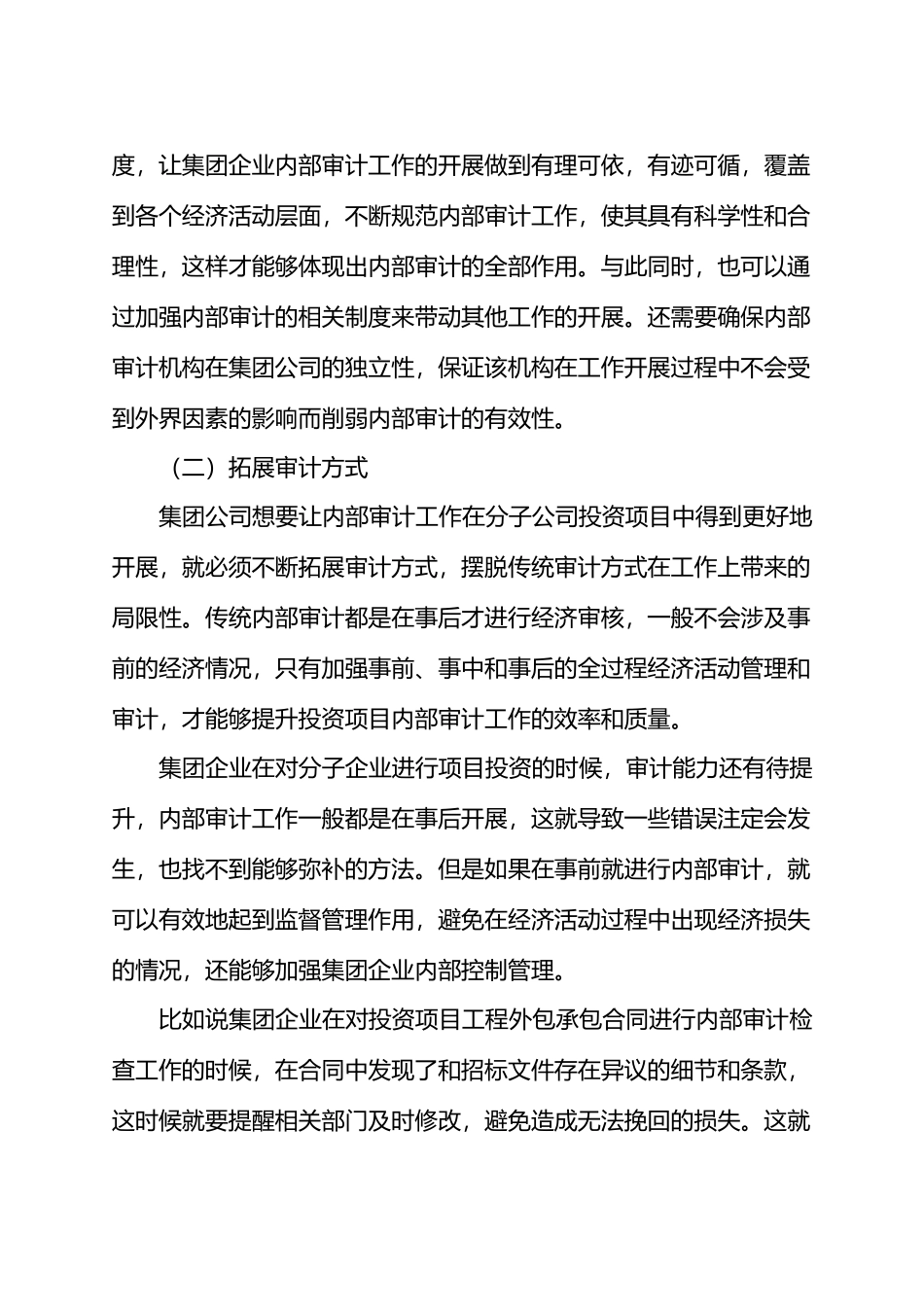 度，让集团企业内部审计工作的开展做到有理可依，有迹可循，覆盖到各个经济活动层面，不断规范内部审计工作，使其具有科学性和合理性，这样才能够体现出内部审计的全部作用。与此同时，也可以通过加强内部审计的相关制度来带动其他工作的开展。还需要确保内部审计机构在集团公司的独立性，保证该机构在工作开展过程中不会受到外界因素的影响而削弱内部审计的有效性。

（二）拓展审计方式

集团公司想要让内部审计工作在分子公司投资项目中得到更好地开展，就必须不断拓展审计方式，摆脱传统审计方式在工作上带来的局限性。传统内部审计都是在事后才进行经济审核，一般不会涉及事前的经济情况，只有加强事前、事中和事后的全过程经济活动管理和审计，才能够提升投资项目内部审计工作的效率和质量。

集团企业在对分子企业进行项目投资的时候，审计能力还有待提升，内部审计工作一般都是在事后开展，这就导致一些错误注定会发生，也找不到能够弥补的方法。但是如果在事前就进行内部审计，就可以有效地起到监督管理作用，避免在经济活动过程中出现经济损失的情况，还能够加强集团企业内部控制管理。

比如说集团企业在对投资项目工程外包承包合同进行内部审计检查工作的时候，在合同中发现了和招标文件存在异议的细节和条款，这时候就要提醒相关部门及时修改，避免造成无法挽回的损失。这就